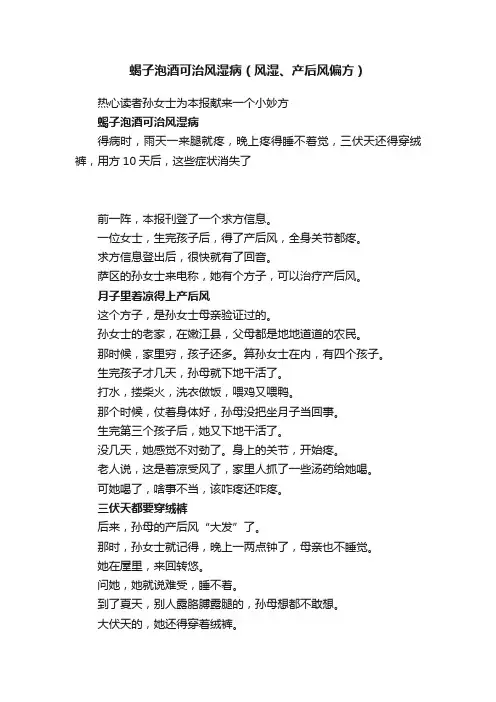 蝎子泡酒可治风湿病（风湿、产后风偏方）

热心读者孙女士为本报献来一个小妙方

蝎子泡酒可治风湿病

得病时，雨天一来腿就疼，晚上疼得睡不着觉，三伏天还得穿绒裤，用方 10 天后，这些症状消失了

前一阵，本报刊登了一个求方信息。

一位女士，生完孩子后，得了产后风，全身关节都疼。

求方信息登出后，很快就有了回音。

萨区的孙女士来电称，她有个方子，可以治疗产后风。

月子里着凉得上产后风

这个方子，是孙女士母亲验证过的。

孙女士的老家，在嫩江县，父母都是地地道道的农民。

那时候，家里穷，孩子还多。算孙女士在内，有四个孩子。

生完孩子才几天，孙母就下地干活了。

打水，搂柴火，洗衣做饭，喂鸡又喂鸭。

那个时候，仗着身体好，孙母没把坐月子当回事。

生完第三个孩子后，她又下地干活了。

没几天，她感觉不对劲了。身上的关节，开始疼。

老人说，这是着凉受风了，家里人抓了一些汤药给她喝。

可她喝了，啥事不当，该咋疼还咋疼。

三伏天都要穿绒裤

后来，孙母的产后风“大发”了。

那时，孙女士就记得，晚上一两点钟了，母亲也不睡觉。

她在屋里，来回转悠。

问她，她就说难受，睡不着。

到了夏天，别人露胳膊露腿的，孙母想都不敢想。

大伏天的，她还得穿着绒裤。